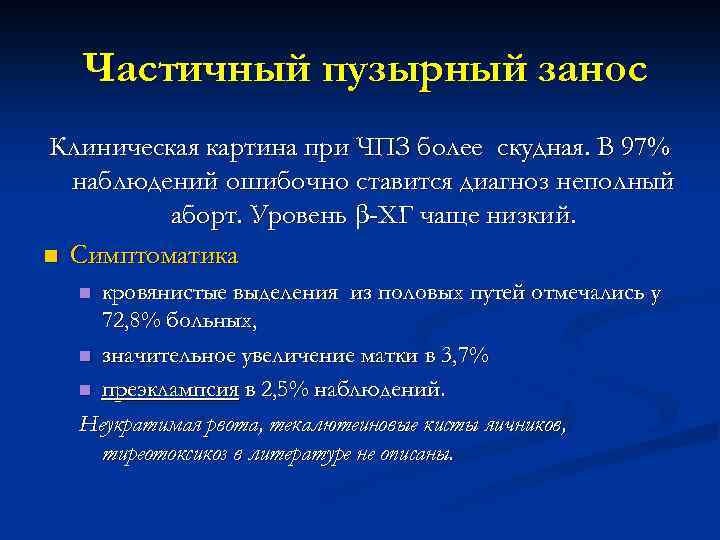 Частичный пузырный занос

Клиническая картина при ЧПЗ более скудная. В 97% наблюдений ошибочно ставится диагноз неполный аборт. Уровень β-ХГ чаще низкий.

Симптоматика

кровянистые выделения из половых путей отмечались у 72,8% больных,

значительное увеличение матки в 3,7%

преэклампсия в 2,5% наблюдений.

Неукратимая рвота, текалютеиновые кисты яичников, тиреотоксикоз в литературе не описаны.